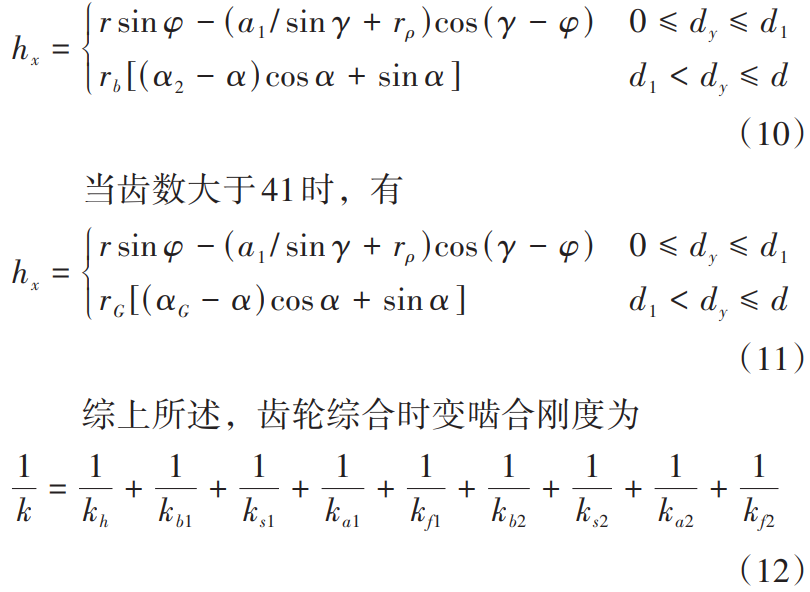 $h_x = \begin{cases} r\sin\varphi - (a_1/\sin\gamma + r_\rho)\cos(\gamma - \varphi) & 0 \leqslant d_y \leqslant d_1 \\ r_b[(\alpha_2 - \alpha)\cos\alpha + \sin\alpha] & d_1 < d_y \leqslant d \end{cases}$

(10)

当齿数大于41时，有

$h_x = \begin{cases} r\sin\varphi - (a_1/\sin\gamma + r_\rho)\cos(\gamma - \varphi) & 0 \leqslant d_y \leqslant d_1 \\ r_G[(\alpha_G - \alpha)\cos\alpha + \sin\alpha] & d_1 < d_y \leqslant d \end{cases}$

(11)

综上所述，齿轮综合时变啮合刚度为

$\frac{1}{k} = \frac{1}{k_h} + \frac{1}{k_{b1}} + \frac{1}{k_{s1}} + \frac{1}{k_{a1}} + \frac{1}{k_{f1}} + \frac{1}{k_{b2}} + \frac{1}{k_{s2}} + \frac{1}{k_{a2}} + \frac{1}{k_{f2}}$

(12)